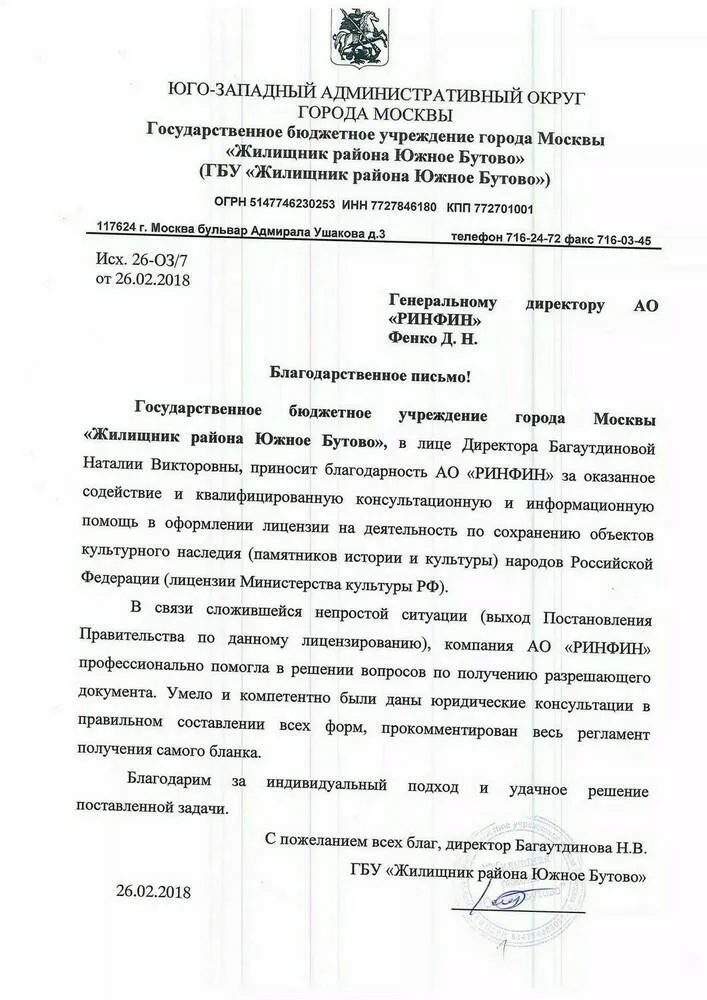 ЮГО-ЗАПАДНЫЙ АДМИНИСТРАТИВНЫЙ ОКРУГ
ГОРОДА МОСКВЫ
Государственное бюджетное учреждение города Москвы
«Жилищник района Южное Бутово»
(ГБУ «Жилищник района Южное Бутово»)

ОГРН 5147746230253 ИНН 7727846180 КПП 772701001

117624 г. Москва бульвар Адмирала Ушакова д.3 телефон 716-24-72 факс 716-03-45

Исх. 26-ОЗ/7
от 26.02.2018

Генеральному директору АО «РИНФИН»
Фенко Д. Н.

Благодарственное письмо!

Государственное бюджетное учреждение города Москвы «Жилищник района Южное Бутово», в лице Директора Багаутдиновой Наталии Викторовны, приносит благодарность АО «РИНФИН» за оказанное содействие и квалифицированную консультационную и информационную помощь в оформлении лицензии на деятельность по сохранению объектов культурного наследия (памятников истории и культуры) народов Российской Федерации (лицензии Министерства культуры РФ).

В связи сложившейся непростой ситуации (выход Постановления Правительства по данному лицензированию), компания АО «РИНФИН» профессионально помогла в решении вопросов по получению разрешающего документа. Умело и компетентно были даны юридические консультации в правильном составлении всех форм, прокомментирован весь регламент получения самого бланка.

Благодарим за индивидуальный подход и удачное решение поставленной задачи.

С пожеланием всех благ, директор Багаутдинова Н.В.
ГБУ «Жилищник района Южное Бутово»

26.02.2018